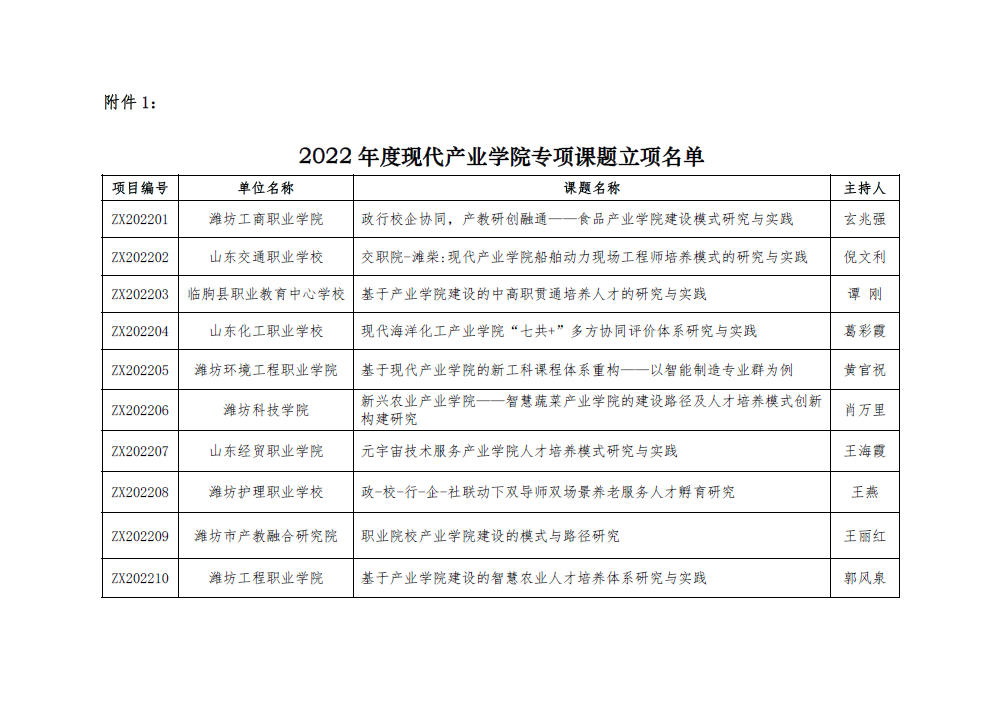 附件 1：

2022 年度现代产业学院专项课题立项名单

| 项目编号 | 单位名称 | 课题名称 | 主持人 |
|---|---|---|---|
| ZX202201 | 潍坊工商职业学院 | 政行校企协同，产教研创融通——食品产业学院建设模式研究与实践 | 玄兆强 |
| ZX202202 | 山东交通职业学校 | 交职院-潍柴：现代产业学院船舶动力现场工程师培养模式的研究与实践 | 倪文利 |
| ZX202203 | 临朐县职业教育中心学校 | 基于产业学院建设的中高职贯通培养人才的研究与实践 | 谭 刚 |
| ZX202204 | 山东化工职业学校 | 现代海洋化工产业学院“七共+”多方协同评价体系研究与实践 | 葛彩霞 |
| ZX202205 | 潍坊环境工程职业学院 | 基于现代产业学院的新工科课程体系重构——以智能制造专业群为例 | 黄官祝 |
| ZX202206 | 潍坊科技学院 | 新兴农业产业学院——智慧蔬菜产业学院的建设路径及人才培养模式创新构建研究 | 肖万里 |
| ZX202207 | 山东经贸职业学院 | 元宇宙技术服务产业学院人才培养模式研究与实践 | 王海霞 |
| ZX202208 | 潍坊护理职业学校 | 政-校-行-企-社联动下双导师双场景养老服务人才孵育研究 | 王燕 |
| ZX202209 | 潍坊市产教融合研究院 | 职业院校产业学院建设的模式与路径研究 | 王丽红 |
| ZX202210 | 潍坊工程职业学院 | 基于产业学院建设的智慧农业人才培养体系研究与实践 | 郭凤泉 |